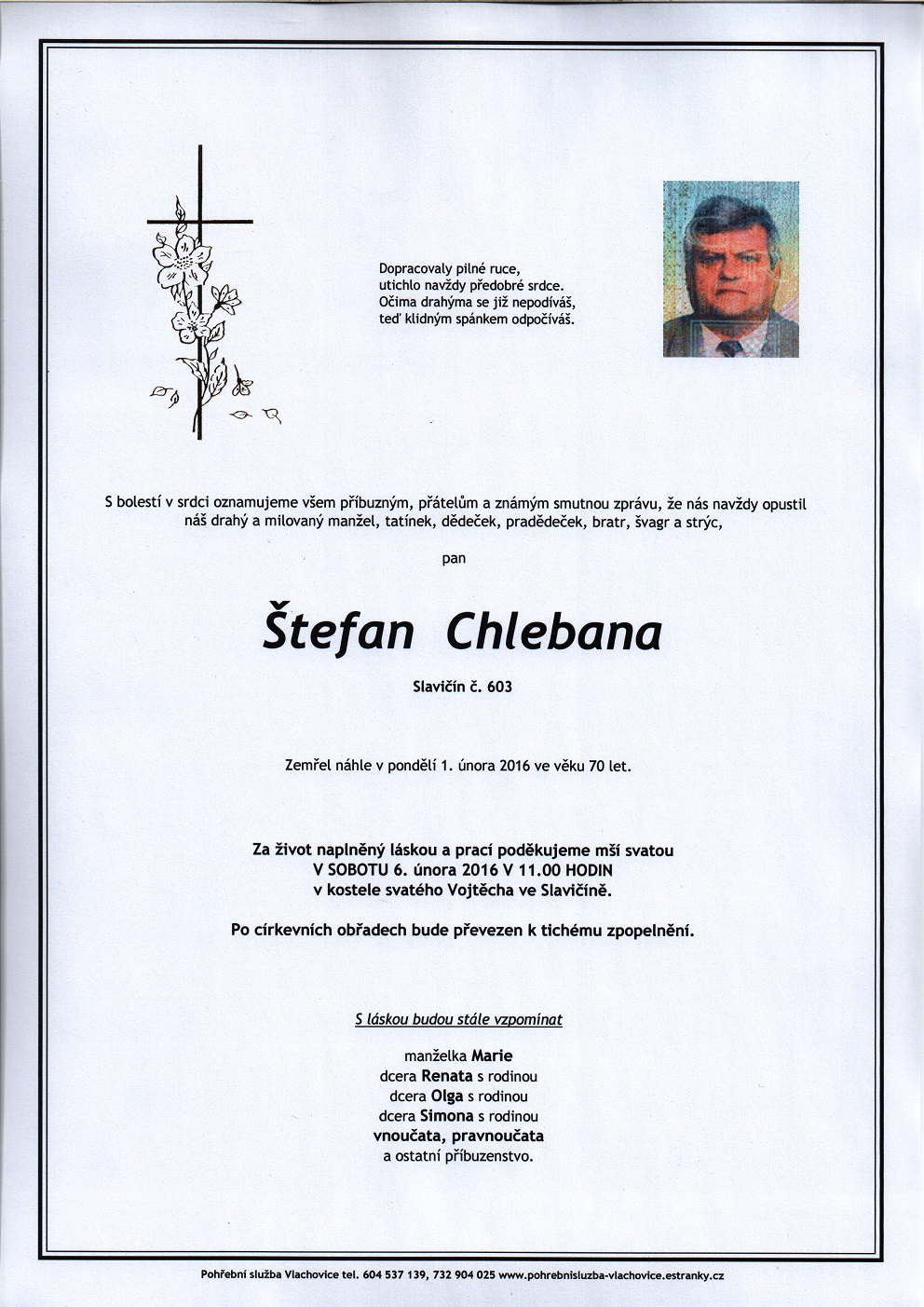 Dopracovaly pilné ruce,
utichlo navždy předobré srdce.
Očima drahýma se již nepodíváš,
teď klidným spánkem odpočíváš.

S bolestí v srdci oznamujeme všem příbuzným, přátelům a známým smutnou zprávu, že nás navždy opustil náš drahý a milovaný manžel, tatínek, dědeček, pradědeček, bratr, švagr a strýc,

pan

Štefan Chlebana

Slavičín č. 603

Zemřel náhle v pondělí 1. února 2016 ve věku 70 let.

Za život naplněný láskou a prací poděkujeme mší svatou
V SOBOTU 6. února 2016 V 11.00 HODIN
v kostele svatého Vojtěcha ve Slavičíně.

Po církevních obřadech bude převezen k tichému zpopelnění.

S láskou budou stále vzpomínat

manželka Marie
dcera Renata s rodinou
dcera Olga s rodinou
dcera Simona s rodinou
vnoučata, pravnoučata
a ostatní příbuzenstvo.

Pohřební služba Vlachovice tel. 604 537 139, 732 904 025 www.pohrebnisluzba-vlachovice.estranky.cz